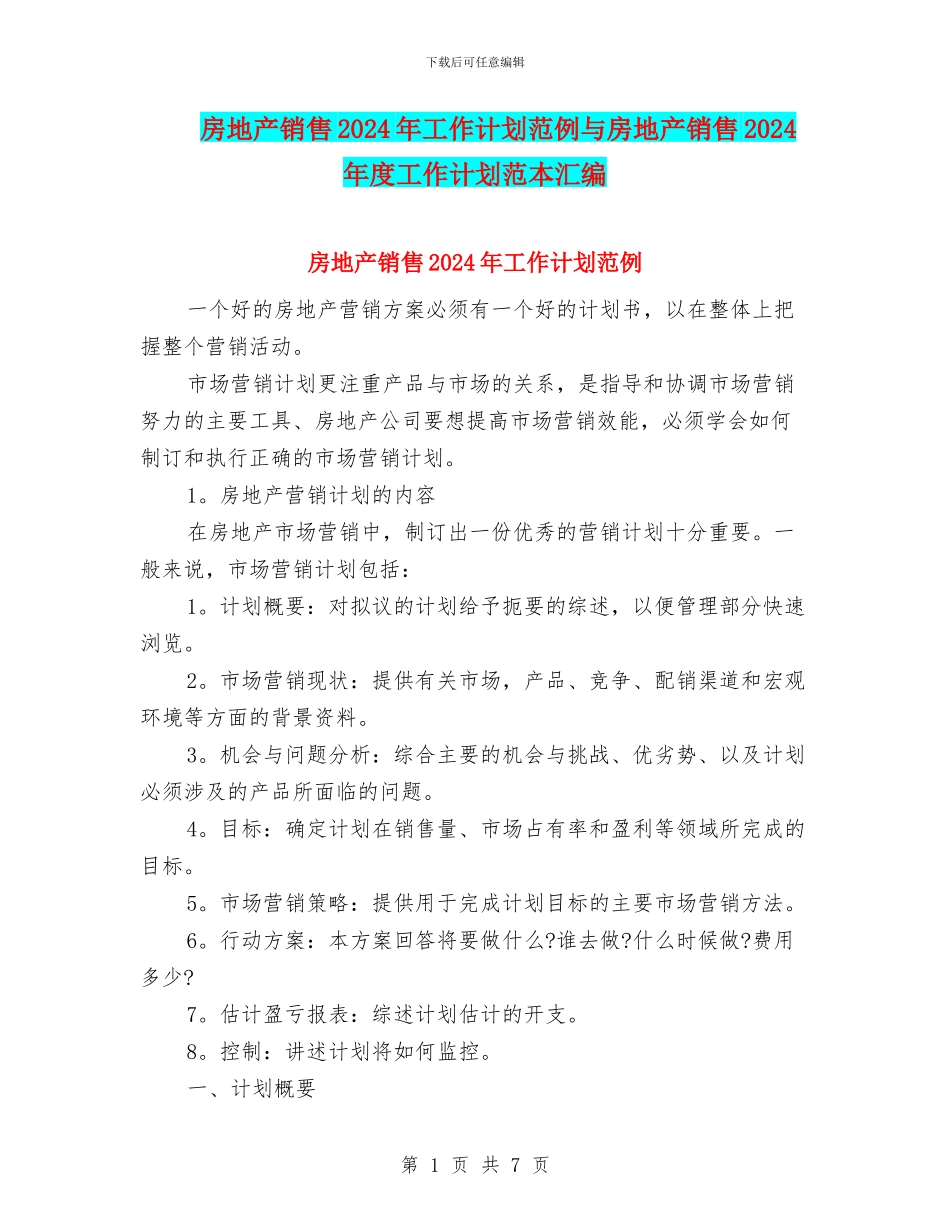 下载后可任意编辑

房地产销售2024年工作计划范例与房地产销售2024年度工作计划范本汇编

房地产销售2024年工作计划范例

一个好的房地产营销方案必须有一个好的计划书，以在整体上把握整个营销活动。

市场营销计划更注重产品与市场的关系，是指导和协调市场营销努力的主要工具、房地产公司要想提高市场营销效能，必须学会如何制订和执行正确的市场营销计划。

1。房地产营销计划的内容

在房地产市场营销中，制订出一份优秀的营销计划十分重要。一般来说，市场营销计划包括：

1。计划概要：对拟议的计划给予扼要的综述，以便管理部分快速浏览。

2。市场营销现状：提供有关市场，产品、竞争、配销渠道和宏观环境等方面的背景资料。

3。机会与问题分析：综合主要的机会与挑战、优劣势、以及计划必须涉及的产品所面临的问题。

4。目标：确定计划在销售量、市场占有率和盈利等领域所完成的目标。

5。市场营销策略：提供用于完成计划目标的主要市场营销方法。

6。行动方案：本方案回答将要做什么?谁去做?什么时候做?费用多少?

7。估计盈亏报表：综述计划估计的开支。

8。控制：讲述计划将如何监控。

一、计划概要

第 1 页 共 7 页